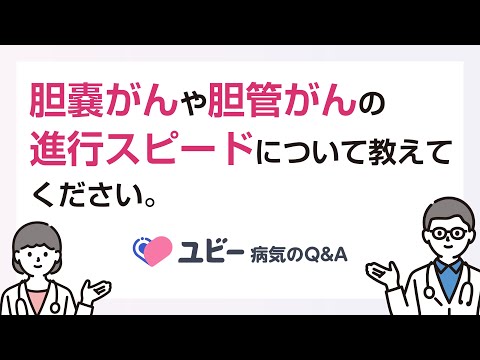 胆嚢がんや胆管がんの進行スピードについて教えてください。

ユビー 病気のQ&A